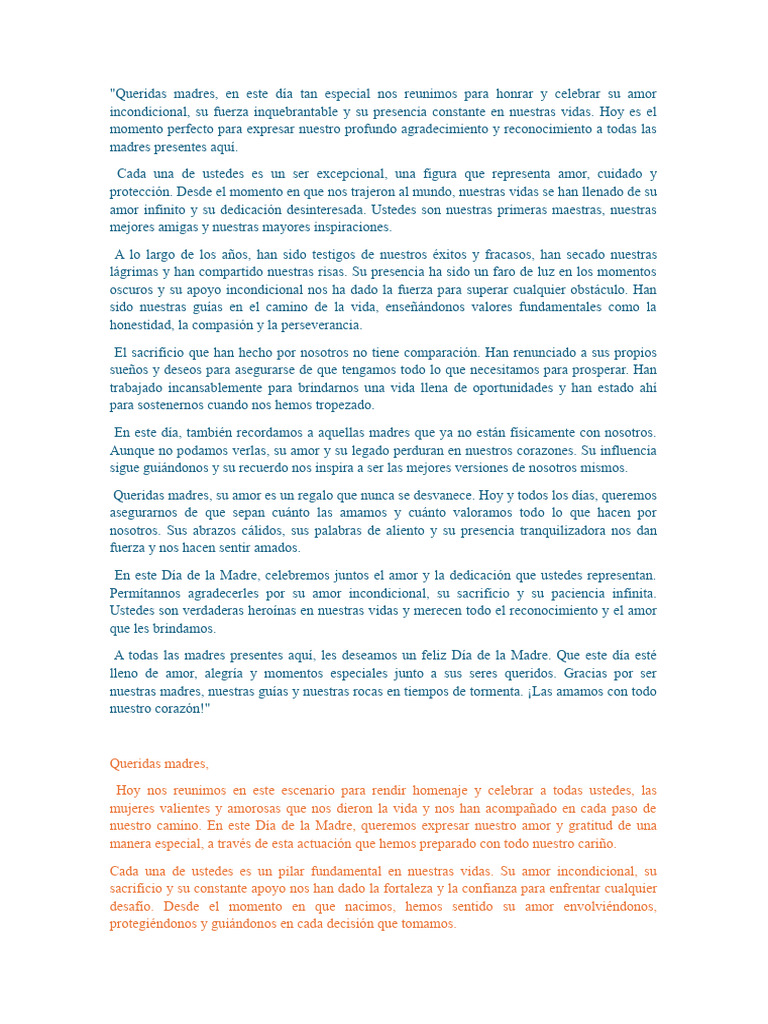 "Queridas madres, en este día tan especial nos reunimos para honrar y celebrar su amor incondicional, su fuerza inquebrantable y su presencia constante en nuestras vidas. Hoy es el momento perfecto para expresar nuestro profundo agradecimiento y reconocimiento a todas las madres presentes aquí.

Cada una de ustedes es un ser excepcional, una figura que representa amor, cuidado y protección. Desde el momento en que nos trajeron al mundo, nuestras vidas se han llenado de su amor infinito y su dedicación desinteresada. Ustedes son nuestras primeras maestras, nuestras mejores amigas y nuestras mayores inspiraciones.

A lo largo de los años, han sido testigos de nuestros éxitos y fracasos, han secado nuestras lágrimas y han compartido nuestras risas. Su presencia ha sido un faro de luz en los momentos oscuros y su apoyo incondicional nos ha dado la fuerza para superar cualquier obstáculo. Han sido nuestras guías en el camino de la vida, enseñándonos valores fundamentales como la honestidad, la compasión y la perseverancia.

El sacrificio que han hecho por nosotros no tiene comparación. Han renunciado a sus propios sueños y deseos para asegurarse de que tengamos todo lo que necesitamos para prosperar. Han trabajado incansablemente para brindarnos una vida llena de oportunidades y han estado ahí para sostenernos cuando nos hemos tropezado.

En este día, también recordamos a aquellas madres que ya no están físicamente con nosotros. Aunque no podamos verlas, su amor y su legado perduran en nuestros corazones. Su influencia sigue guiándonos y su recuerdo nos inspira a ser las mejores versiones de nosotros mismos.

Queridas madres, su amor es un regalo que nunca se desvanece. Hoy y todos los días, queremos asegurarnos de que sepan cuánto las amamos y cuánto valoramos todo lo que hacen por nosotros. Sus abrazos cálidos, sus palabras de aliento y su presencia tranquilizadora nos dan fuerza y nos hacen sentir amados.

En este Día de la Madre, celebremos juntos el amor y la dedicación que ustedes representan. Permítannos agradecerles por su amor incondicional, su sacrificio y su paciencia infinita. Ustedes son verdaderas heroínas en nuestras vidas y merecen todo el reconocimiento y el amor que les brindamos.

A todas las madres presentes aquí, les deseamos un feliz Día de la Madre. Que este día esté lleno de amor, alegría y momentos especiales junto a sus seres queridos. Gracias por ser nuestras madres, nuestras guías y nuestras rocas en tiempos de tormenta. ¡Las amamos con todo nuestro corazón!"

Queridas madres,

Hoy nos reunimos en este escenario para rendir homenaje y celebrar a todas ustedes, las mujeres valientes y amorosas que nos dieron la vida y nos han acompañado en cada paso de nuestro camino. En este Día de la Madre, queremos expresar nuestro amor y gratitud de una manera especial, a través de esta actuación que hemos preparado con todo nuestro cariño.

Cada una de ustedes es un pilar fundamental en nuestras vidas. Su amor incondicional, su sacrificio y su constante apoyo nos han dado la fortaleza y la confianza para enfrentar cualquier desafío. Desde el momento en que nacimos, hemos sentido su amor envolviéndonos, protegiéndonos y guiándonos en cada decisión que tomamos.